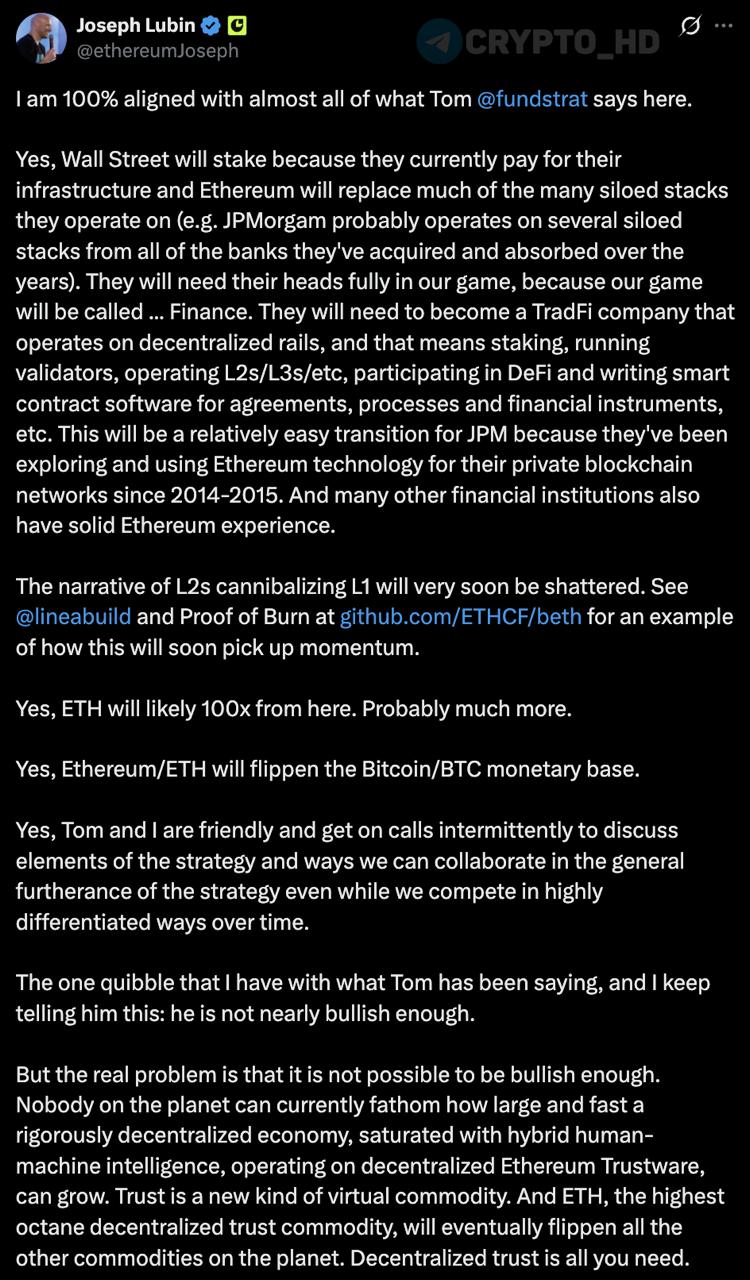 Joseph Lubin
@ethereumJoseph

CRYPTO_HD

I am 100% aligned with almost all of what Tom @fundstrat says here.

Yes, Wall Street will stake because they currently pay for their infrastructure and Ethereum will replace much of the many siloed stacks they operate on (e.g. JPMorgam probably operates on several siloed stacks from all of the banks they've acquired and absorbed over the years). They will need their heads fully in our game, because our game will be called ... Finance. They will need to become a TradFi company that operates on decentralized rails, and that means staking, running validators, operating L2s/L3s/etc, participating in DeFi and writing smart contract software for agreements, processes and financial instruments, etc. This will be a relatively easy transition for JPM because they've been exploring and using Ethereum technology for their private blockchain networks since 2014-2015. And many other financial institutions also have solid Ethereum experience.

The narrative of L2s cannibalizing L1 will very soon be shattered. See @lineabuild and Proof of Burn at github.com/ETHCF/beth for an example of how this will soon pick up momentum.

Yes, ETH will likely 100x from here. Probably much more.

Yes, Ethereum/ETH will flippen the Bitcoin/BTC monetary base.

Yes, Tom and I are friendly and get on calls intermittently to discuss elements of the strategy and ways we can collaborate in the general furtherance of the strategy even while we compete in highly differentiated ways over time.

The one quibble that I have with what Tom has been saying, and I keep telling him this: he is not nearly bullish enough.

But the real problem is that it is not possible to be bullish enough. Nobody on the planet can currently fathom how large and fast a rigorously decentralized economy, saturated with hybrid human-machine intelligence, operating on decentralized Ethereum Trustware, can grow. Trust is a new kind of virtual commodity. And ETH, the highest octane decentralized trust commodity, will eventually flippen all the other commodities on the planet. Decentralized trust is all you need.